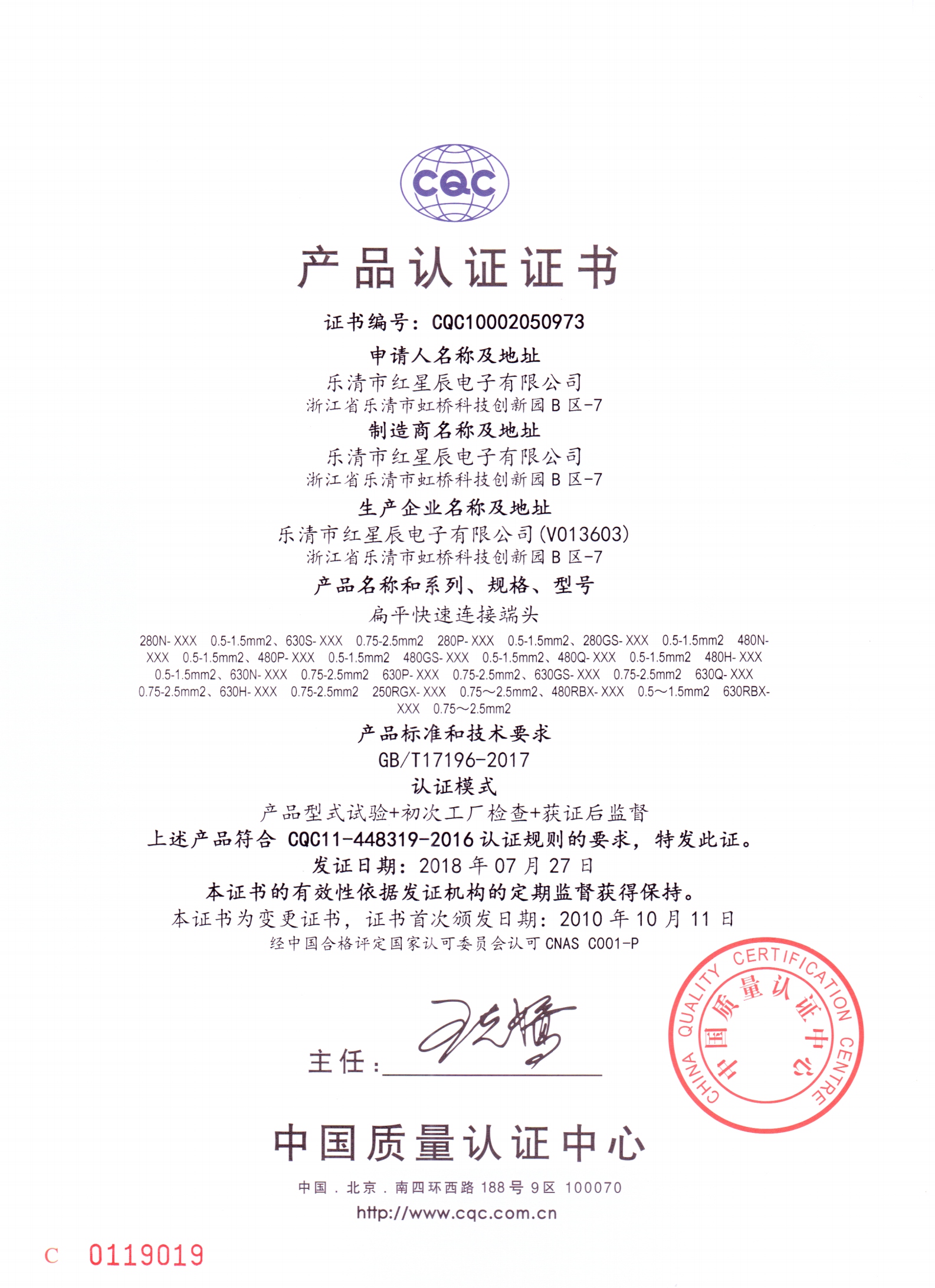 CQC

产品认证证书

证书编号：CQC10002050973

申请人名称及地址

乐清市红星辰电子有限公司

浙江省乐清市虹桥科技创新园B区-7

制造商名称及地址

乐清市红星辰电子有限公司

浙江省乐清市虹桥科技创新园B区-7

生产企业名称及地址

乐清市红星辰电子有限公司(V013603)

浙江省乐清市虹桥科技创新园B区-7

产品名称和系列、规格、型号

扁平快速连接端头

280N- XXX 0.5-1.5mm2、630S- XXX 0.75-2.5mm2 280P- XXX 0.5-1.5mm2、280GS- XXX 0.5-1.5mm2 480N- XXX 0.5-1.5mm2、480P- XXX 0.5-1.5mm2 480GS- XXX 0.5-1.5mm2、480Q- XXX 0.5-1.5mm2 480H- XXX 0.5-1.5mm2、630N- XXX 0.75-2.5mm2 630P- XXX 0.75-2.5mm2、630GS- XXX 0.75-2.5mm2 630Q- XXX 0.75-2.5mm2、630H- XXX 0.75-2.5mm2 250RGX- XXX 0.75～2.5mm2、480RBX- XXX 0.5～1.5mm2 630RBX- XXX 0.75～2.5mm2

产品标准和技术要求

GB/T17196-2017

认证模式

产品型式试验+初次工厂检查+获证后监督

上述产品符合CQC11-448319-2016认证规则的要求，特发此证。

发证日期：2018年07月27日

本证书的有效性依据发证机构的定期监督获得保持。

本证书为变更证书，证书首次颁发日期：2010年10月11日

经中国合格评定国家认可委员会认可CNAS C001-P

主任：____

CHINA QUALITY CERTIFICATION CENTRE 中国质量认证中心

中国质量认证中心

中国．北京．南四环西路188号9区 100070

http://www.cqc.com.cn

C 0119019